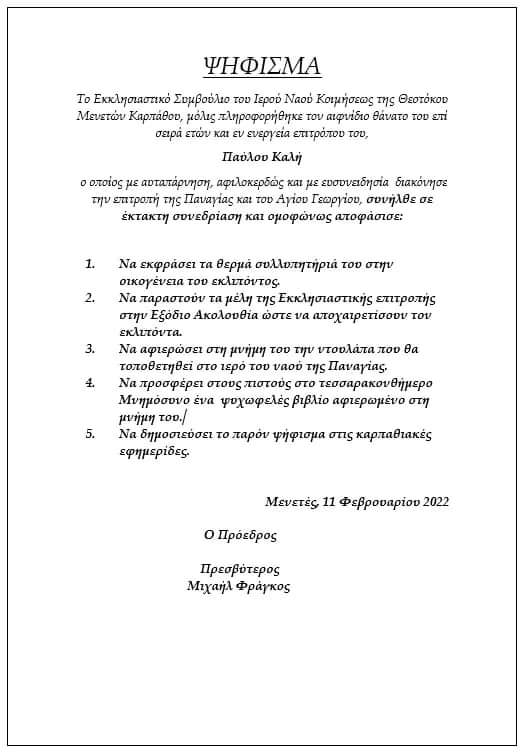 ΨΗΦΙΣΜΑ

Το Εκκλησιαστικό Συμβούλιο του Ιερού Ναού Κοιμήσεως της Θεοτόκου Μενετών Καρπάθου, μόλις πληροφορήθηκε τον αιφνίδιο θάνατο του επί σειρά ετών και εν ενεργεία επιτρόπου του,

Παύλου Καλή

ο οποίος με αυταπάρνηση, αφιλοκερδώς και με ευσυνειδησία διακόνησε την επιτροπή της Παναγίας και του Αγίου Γεωργίου, συνήλθε σε έκτακτη συνεδρίαση και ομοφώνως αποφάσισε:

1. Να εκφράσει τα θερμά συλλυπητήριά του στην οικογένεια του εκλιπόντος.
2. Να παραστούν τα μέλη της Εκκλησιαστικής επιτροπής στην Εξόδιο Ακολουθία ώστε να αποχαιρετίσουν τον εκλιπόντα.
3. Να αφιερώσει στη μνήμη του την ντουλάπα που θα τοποθετηθεί στο ιερό του ναού της Παναγίας.
4. Να προσφέρει στους πιστούς στο τεσσαρακονθήμερο Μνημόσυνο ένα ψυχωφελές βιβλίο αφιερωμένο στη μνήμη του./
5. Να δημοσιεύσει το παρόν ψήφισμα στις καρπαθιακές εφημερίδες.

Μενετές, 11 Φεβρουαρίου 2022

Ο Πρόεδρος

Πρεσβύτερος
Μιχαήλ Φράγκος